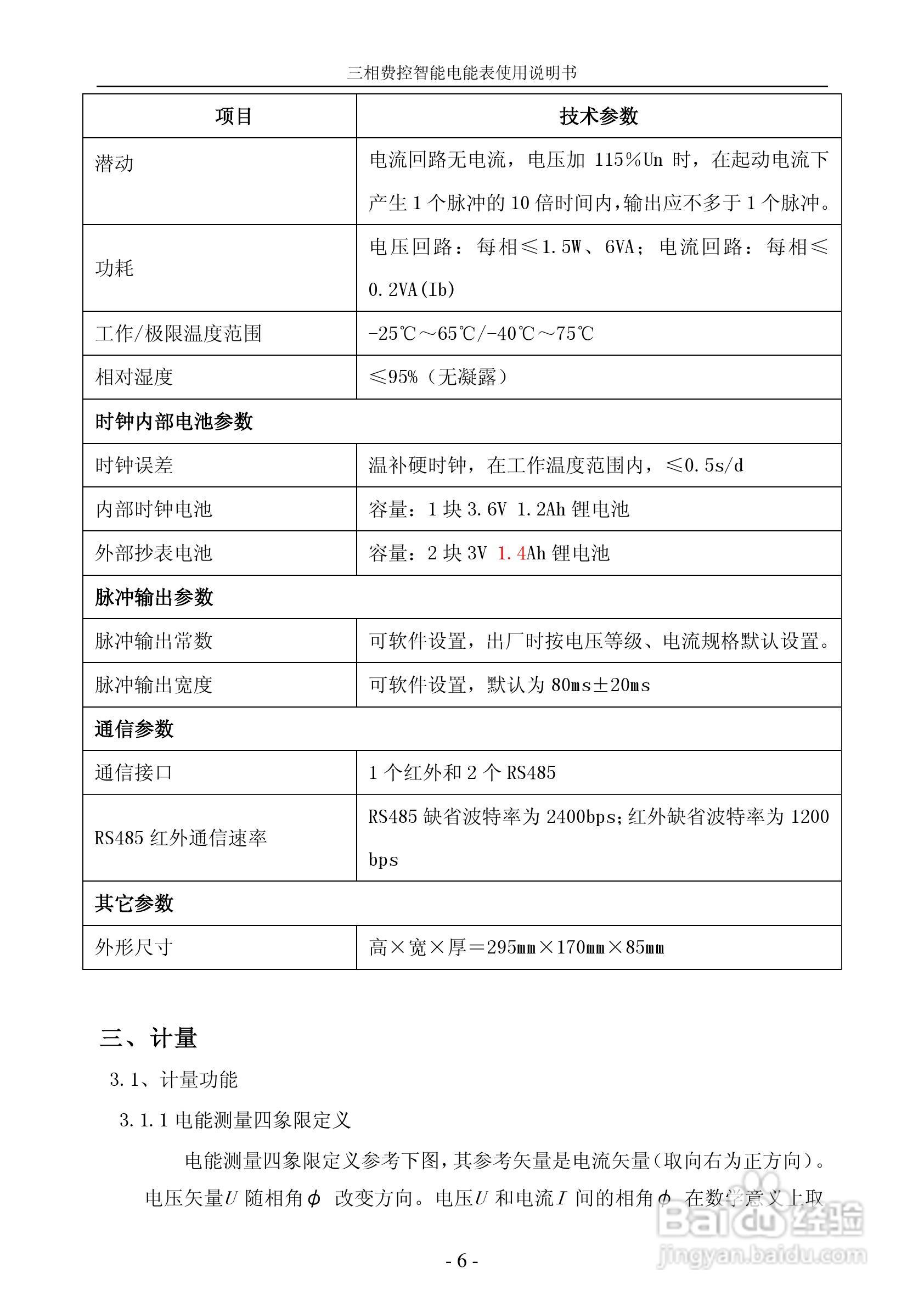 三相费控智能电能表使用说明书

| 项目 | 技术参数 |
|---|---|
| 潜动 | 电流回路无电流，电压加 115%Un 时，在起动电流下产生 1 个脉冲的 10 倍时间内，输出应不多于 1 个脉冲。 |
| 功耗 | 电压回路：每相≤1.5W、6VA；电流回路：每相≤0.2VA(Ib) |
| 工作/极限温度范围 | -25℃～65℃/-40℃～75℃ |
| 相对湿度 | ≤95%（无凝露） |
| 时钟内部电池参数 | |
| 时钟误差 | 温补硬时钟，在工作温度范围内，≤0.5s/d |
| 内部时钟电池 | 容量：1 块 3.6V 1.2Ah 锂电池 |
| 外部抄表电池 | 容量：2 块 3V 1.4Ah 锂电池 |
| 脉冲输出参数 | |
| 脉冲输出常数 | 可软件设置，出厂时按电压等级、电流规格默认设置。 |
| 脉冲输出宽度 | 可软件设置，默认为 80ms±20ms |
| 通信参数 | |
| 通信接口 | 1 个红外和 2 个 RS485 |
| RS485 红外通信速率 | RS485 缺省波特率为 2400bps;红外缺省波特率为 1200 bps |
| 其它参数 | |
| 外形尺寸 | 高×宽×厚＝295mm×170mm×85mm |

三、计量

3.1、计量功能

3.1.1 电能测量四象限定义

电能测量四象限定义参考下图，其参考矢量是电流矢量（取向右为正方向）。电压矢量$U$ 随相角$\phi$ 改变方向。电压$U$ 和电流$I$ 间的相角$\phi$ 在数学意义上取

- 6 -

Baidu经验 jingyan.baidu.com